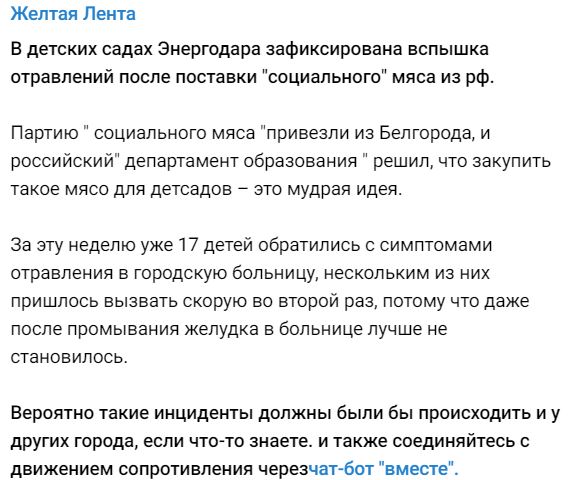 Желтая Лента

В детских садах Энергодара зафиксирована вспышка отравлений после поставки "социального" мяса из рф.

Партию " социального мяса "привезли из Белгорода, и российский" департамент образования " решил, что закупить такое мясо для детсадов – это мудрая идея.

За эту неделю уже 17 детей обратились с симптомами отравления в городскую больницу, нескольким из них пришлось вызвать скорую во второй раз, потому что даже после промывания желудка в больнице лучше не становилось.

Вероятно такие инциденты должны были бы происходить и у других города, если что-то знаете. и также соединяйтесь с движением сопротивления черезчат-бот "вместе".